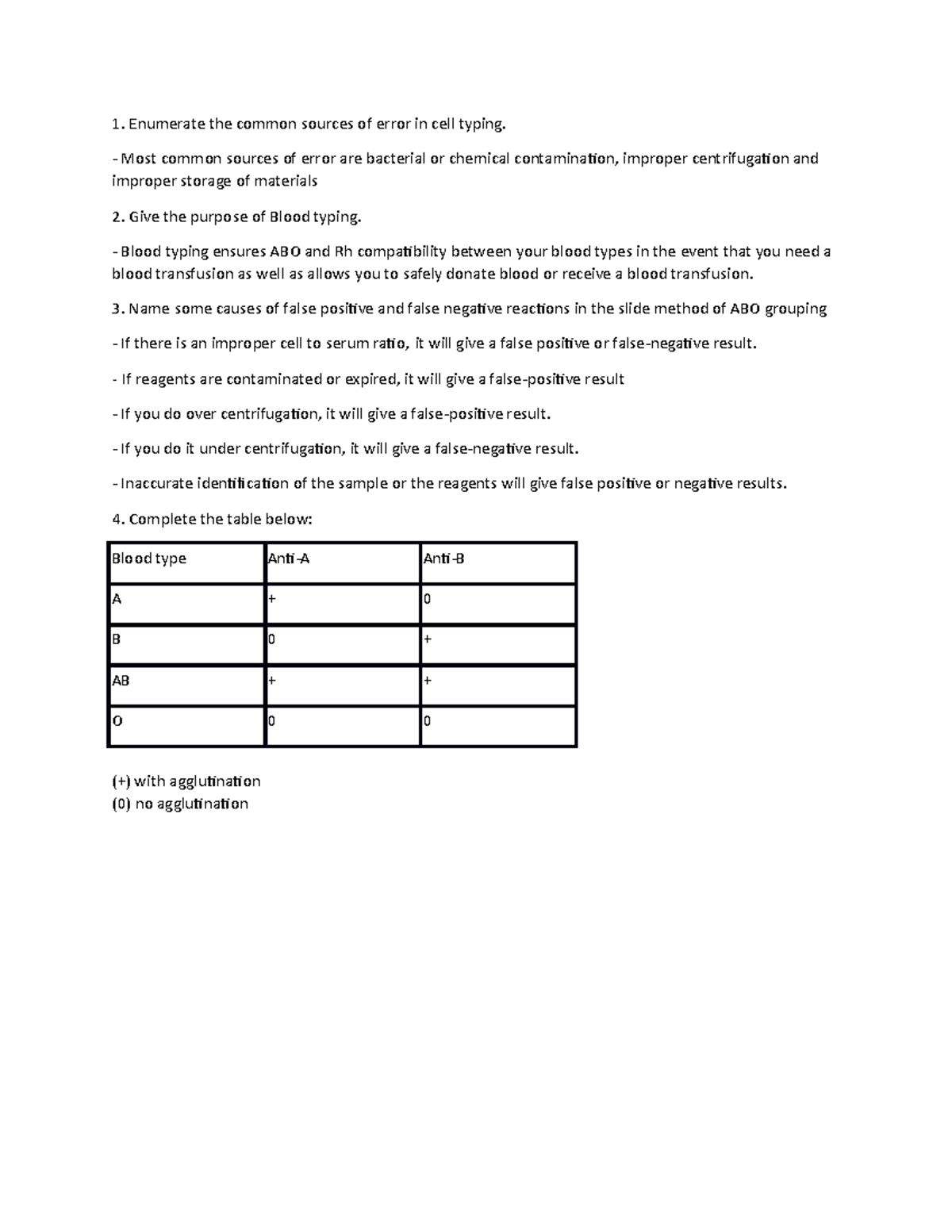 1. Enumerate the common sources of error in cell typing.

- Most common sources of error are bacterial or chemical contamination, improper centrifugation and improper storage of materials

2. Give the purpose of Blood typing.

- Blood typing ensures ABO and Rh compatibility between your blood types in the event that you need a blood transfusion as well as allows you to safely donate blood or receive a blood transfusion.

3. Name some causes of false positive and false negative reactions in the slide method of ABO grouping

- If there is an improper cell to serum ratio, it will give a false positive or false-negative result.

- If reagents are contaminated or expired, it will give a false-positive result

- If you do over centrifugation, it will give a false-positive result.

- If you do it under centrifugation, it will give a false-negative result.

- Inaccurate identification of the sample or the reagents will give false positive or negative results.

4. Complete the table below:

| Blood type | Anti-A | Anti-B |
|---|---|---|
| A | + | 0 |
| B | 0 | + |
| AB | + | + |
| O | 0 | 0 |

(+) with agglutination
(0) no agglutination